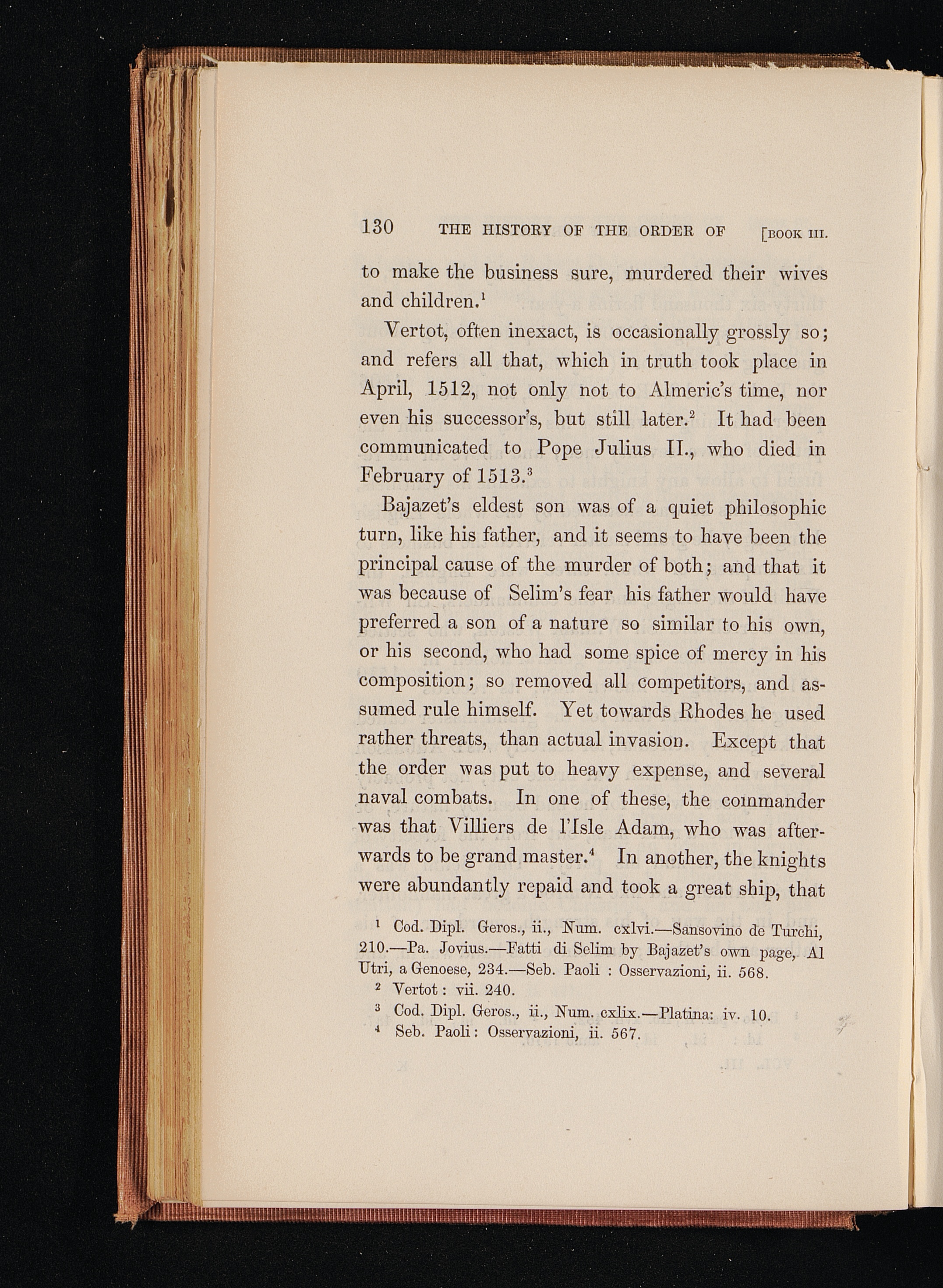 130 THE HISTORY OF THE ORDER OF [BOOK III.

to make the business sure, murdered their wives and children.$^1$

Vertot, often inexact, is occasionally grossly so; and refers all that, which in truth took place in April, 1512, not only not to Almeric's time, nor even his successor's, but still later.$^2$ It had been communicated to Pope Julius II., who died in February of 1513.$^3$

Bajazet's eldest son was of a quiet philosophic turn, like his father, and it seems to have been the principal cause of the murder of both; and that it was because of Selim's fear his father would have preferred a son of a nature so similar to his own, or his second, who had some spice of mercy in his composition; so removed all competitors, and assumed rule himself. Yet towards Rhodes he used rather threats, than actual invasion. Except that the order was put to heavy expense, and several naval combats. In one of these, the commander was that Villiers de l'Isle Adam, who was afterwards to be grand master.$^4$ In another, the knights were abundantly repaid and took a great ship, that

$^1$ Cod. Dipl. Geros., ii., Num. cxlvi.—Sansovino de Turchi, 210.—Pa. Jovius.—Fatti di Selim by Bajazet's own page, Al Utri, a Genoese, 234.—Seb. Paoli : Osservazioni, ii. 568.
$^2$ Vertot : vii. 240.
$^3$ Cod. Dipl. Geros., ii., Num. cxlix.—Platina: iv. 10.
$^4$ Seb. Paoli : Osservazioni, ii. 567.